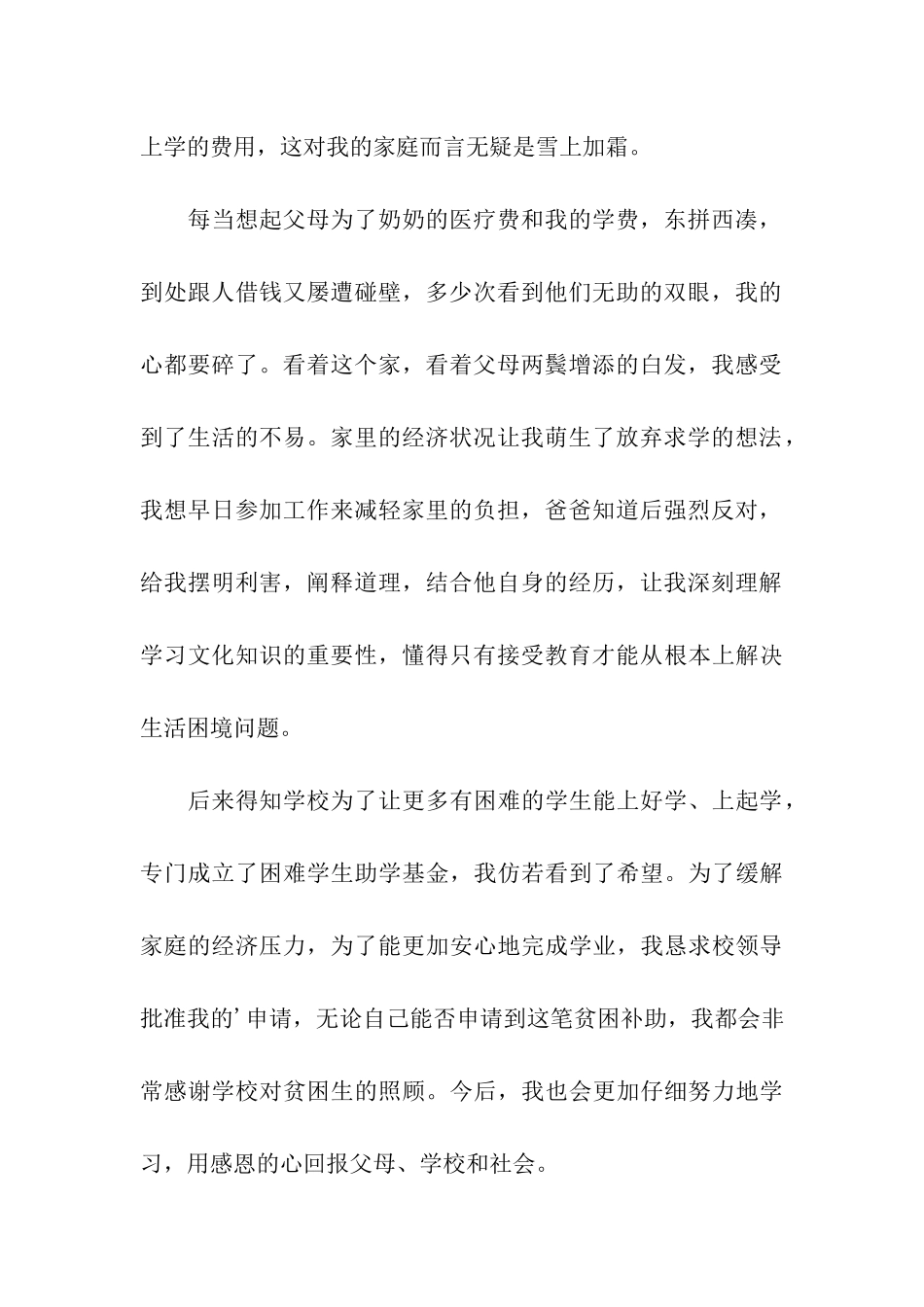 上学的费用，这对我的家庭而言无疑是雪上加霜。

每当想起父母为了奶奶的医疗费和我的学费，东拼西凑，到处跟人借钱又屡遭碰壁，多少次看到他们无助的双眼，我的心都要碎了。看着这个家，看着父母两鬓增添的白发，我感受到了生活的不易。家里的经济状况让我萌生了放弃求学的想法，我想早日参加工作来减轻家里的负担，爸爸知道后强烈反对，给我摆明利害，阐释道理，结合他自身的经历，让我深刻理解学习文化知识的重要性，懂得只有接受教育才能从根本上解决生活困境问题。

后来得知学校为了让更多有困难的学生能上好学、上起学，专门成立了困难学生助学基金，我仿若看到了希望。为了缓解家庭的经济压力，为了能更加安心地完成学业，我恳求校领导批准我的’申请，无论自己能否申请到这笔贫困补助，我都会非常感谢学校对贫困生的照顾。今后，我也会更加仔细努力地学习，用感恩的心回报父母、学校和社会。